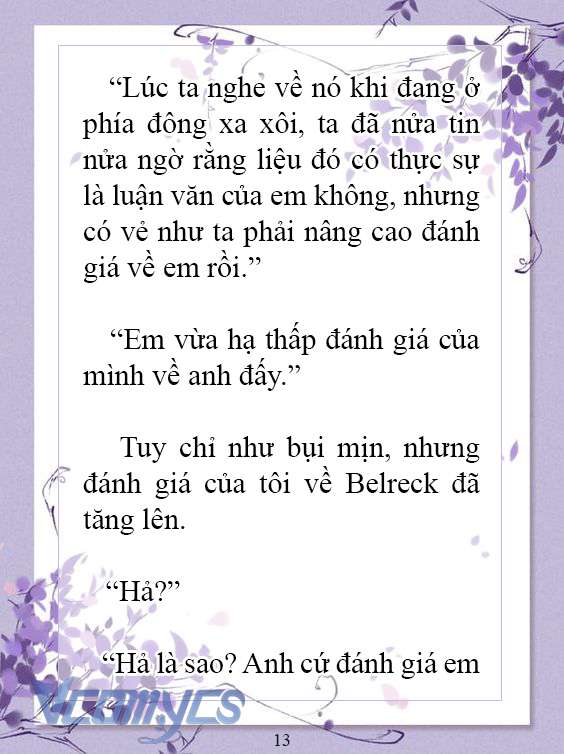 “Lúc ta nghe về nó khi đang ở phía đông xa xôi, ta đã nửa tin nửa ngờ rằng liệu đó có thực sự là luận văn của em không, nhưng có vẻ như ta phải nâng cao đánh giá về em rồi.”

“Em vừa hạ thấp đánh giá của mình về anh đấy.”

Tuy chỉ như bụi mịn, nhưng đánh giá của tôi về Belreck đã tăng lên.

“Hả?”

“Hả là sao? Anh cứ đánh giá em

Vcomycs

13